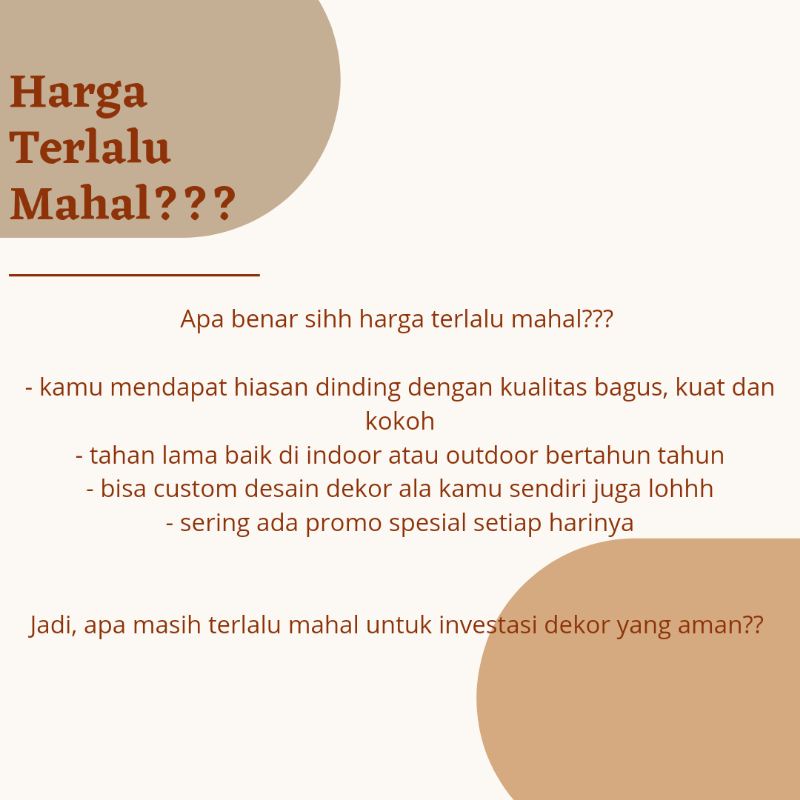 Harga
Terlalu
Mahal???

Apa benar sihh harga terlalu mahal???

- kamu mendapat hiasan dinding dengan kualitas bagus, kuat dan kokoh
- tahan lama baik di indoor atau outdoor bertahun tahun
- bisa custom desain dekor ala kamu sendiri juga lohhh
- sering ada promo spesial setiap harinya

Jadi, apa masih terlalu mahal untuk investasi dekor yang aman??